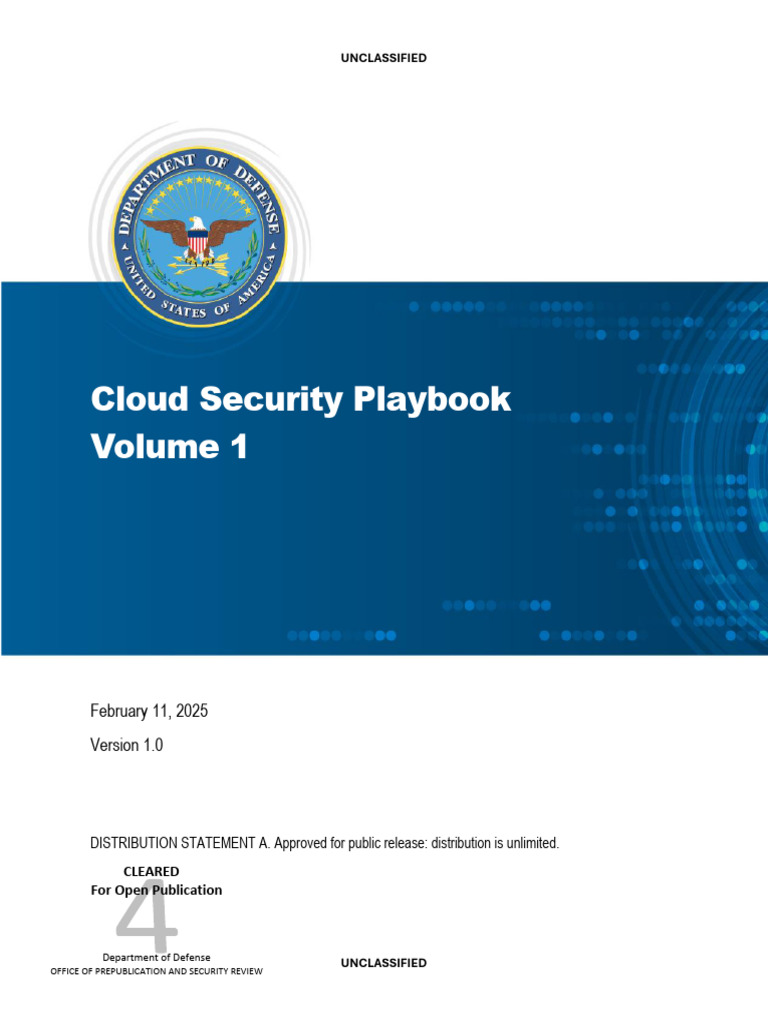 UNCLASSIFIED

DEPARTMENT OF DEFENSE
UNITED STATES OF AMERICA

Cloud Security Playbook
Volume 1

February 11, 2025

Version 1.0

DISTRIBUTION STATEMENT A. Approved for public release: distribution is unlimited.

CLEARED
For Open Publication

4

Department of Defense
OFFICE OF PREPUBLICATION AND SECURITY REVIEW

UNCLASSIFIED